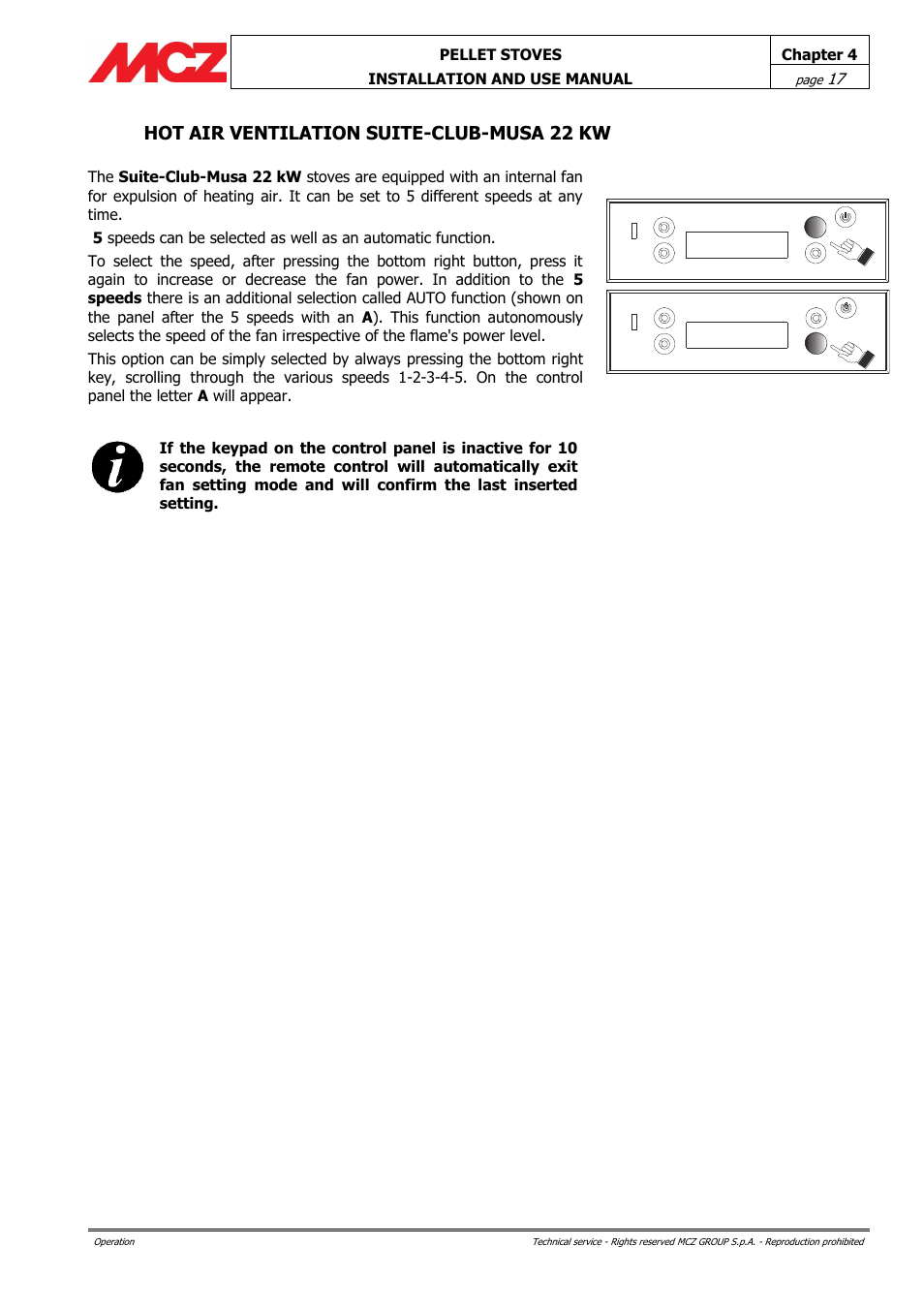 MCZ

PELLET STOVES
INSTALLATION AND USE MANUAL

Chapter 4
page 17

HOT AIR VENTILATION SUITE-CLUB-MUSA 22 KW

The Suite-Club-Musa 22 kW stoves are equipped with an internal fan for expulsion of heating air. It can be set to 5 different speeds at any time.

5 speeds can be selected as well as an automatic function.

To select the speed, after pressing the bottom right button, press it again to increase or decrease the fan power. In addition to the 5 speeds there is an additional selection called AUTO function (shown on the panel after the 5 speeds with an A). This function autonomously selects the speed of the fan irrespective of the flame's power level.

This option can be simply selected by always pressing the bottom right key, scrolling through the various speeds 1-2-3-4-5. On the control panel the letter A will appear.

If the keypad on the control panel is inactive for 10 seconds, the remote control will automatically exit fan setting mode and will confirm the last inserted setting.

Operation

Technical service - Rights reserved MCZ GROUP S.p.A. - Reproduction prohibited